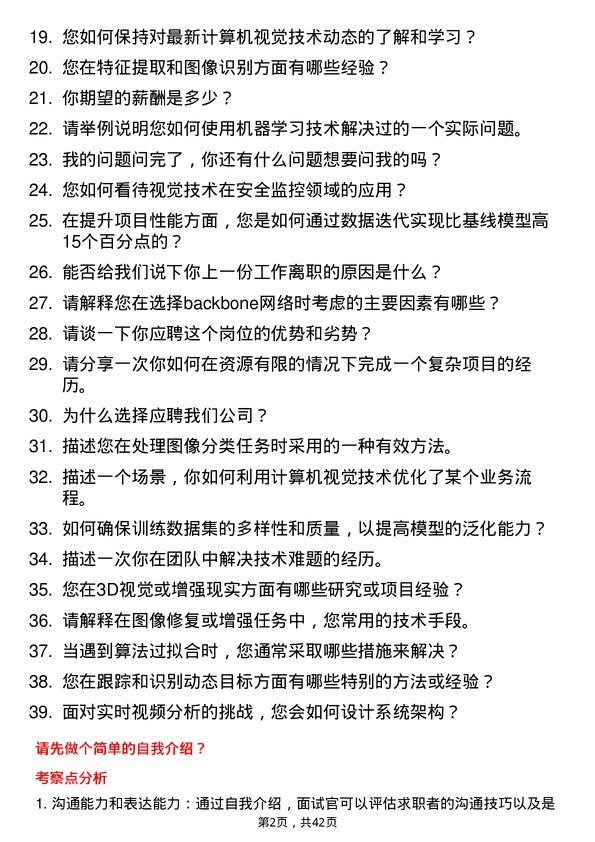 19. 您如何保持对最新计算机视觉技术动态的了解和学习？

20. 您在特征提取和图像识别方面有哪些经验？

21. 你期望的薪酬是多少？

22. 请举例说明您如何使用机器学习技术解决过的一个实际问题。

23. 我的问题问完了，你还有什么问题想要问我的吗？

24. 您如何看待视觉技术在安全监控领域的应用？

25. 在提升项目性能方面，您是如何通过数据迭代实现比基线模型高15个百分点的？

26. 能否给我们说下你上一份工作离职的原因是什么？

27. 请解释您在选择backbone网络时考虑的主要因素有哪些？

28. 请谈一下你应聘这个岗位的优势和劣势？

29. 请分享一次你如何在资源有限的情况下完成一个复杂项目的经历。

30. 为什么选择应聘我们公司？

31. 描述您在处理图像分类任务时采用的一种有效方法。

32. 描述一个场景，你如何利用计算机视觉技术优化了某个业务流程。

33. 如何确保训练数据集的多样性和质量，以提高模型的泛化能力？

34. 描述一次你在团队中解决技术难题的经历。

35. 您在3D视觉或增强现实方面有哪些研究或项目经验？

36. 请解释在图像修复或增强任务中，您常用的技术手段。

37. 当遇到算法过拟合时，您通常采取哪些措施来解决？

38. 您在跟踪和识别动态目标方面有哪些特别的方法或经验？

39. 面对实时视频分析的挑战，您会如何设计系统架构？

请先做个简单的自我介绍？

考察点分析

1. 沟通能力和表达能力：通过自我介绍，面试官可以评估求职者的沟通技巧以及是

第2页，共42页